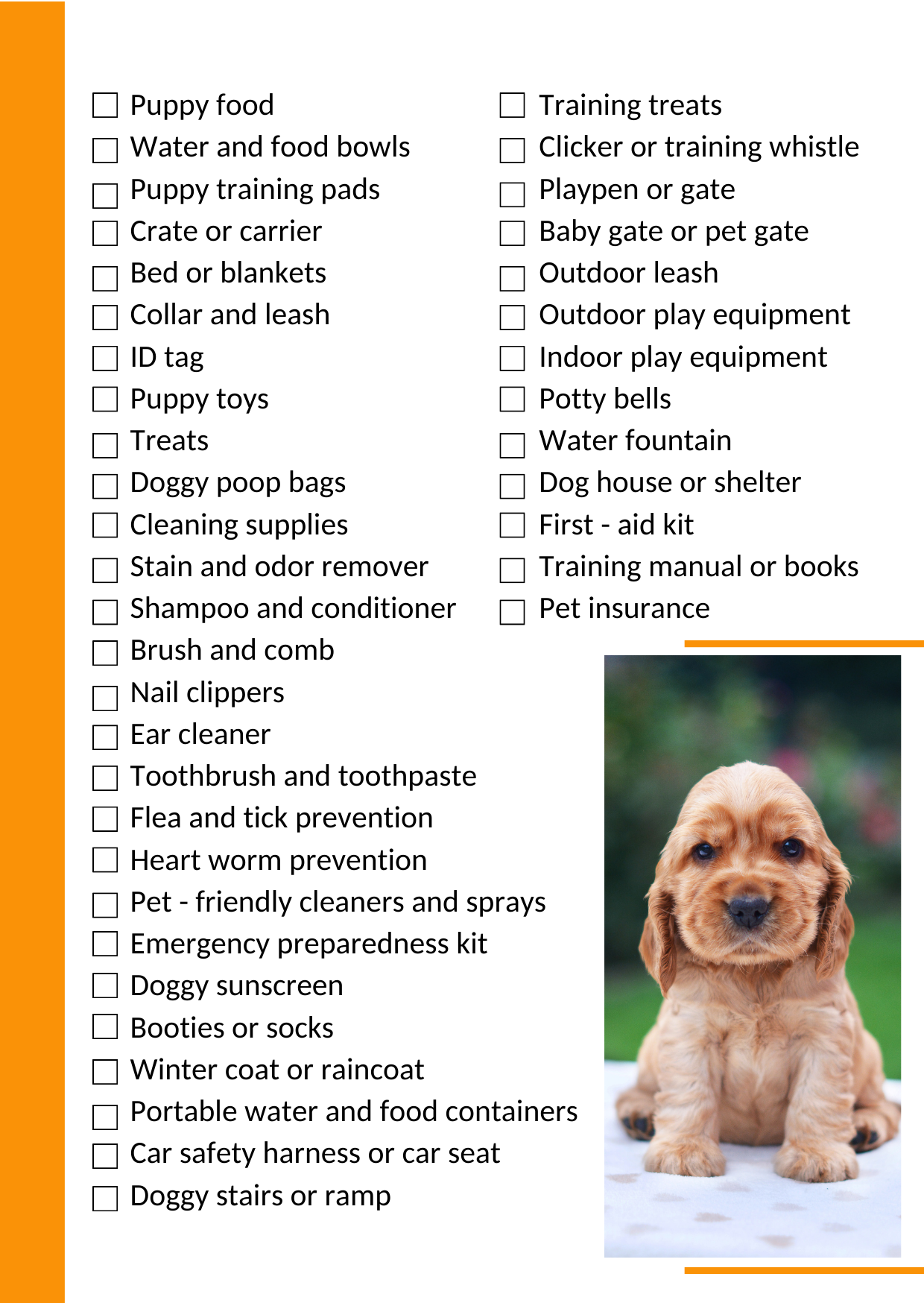 ☐ Puppy food
☐ Water and food bowls
☐ Puppy training pads
☐ Crate or carrier
☐ Bed or blankets
☐ Collar and leash
☐ ID tag
☐ Puppy toys
☐ Treats
☐ Doggy poop bags
☐ Cleaning supplies
☐ Stain and odor remover
☐ Shampoo and conditioner
☐ Brush and comb
☐ Nail clippers
☐ Ear cleaner
☐ Toothbrush and toothpaste
☐ Flea and tick prevention
☐ Heart worm prevention
☐ Pet - friendly cleaners and sprays
☐ Emergency preparedness kit
☐ Doggy sunscreen
☐ Booties or socks
☐ Winter coat or raincoat
☐ Portable water and food containers
☐ Car safety harness or car seat
☐ Doggy stairs or ramp

☐ Training treats
☐ Clicker or training whistle
☐ Playpen or gate
☐ Baby gate or pet gate
☐ Outdoor leash
☐ Outdoor play equipment
☐ Indoor play equipment
☐ Potty bells
☐ Water fountain
☐ Dog house or shelter
☐ First - aid kit
☐ Training manual or books
☐ Pet insurance